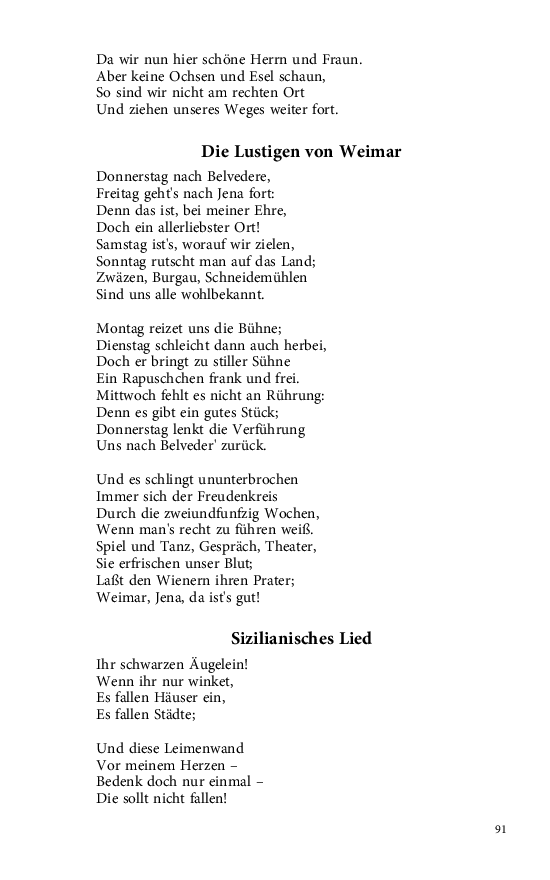 Da wir nun hier schöne Herrn und Fraun.
Aber keine Ochsen und Esel schaun,
So sind wir nicht am rechten Ort
Und ziehen unseres Weges weiter fort.

Die Lustigen von Weimar

Donnerstag nach Belvedere,
Freitag geht's nach Jena fort:
Denn das ist, bei meiner Ehre,
Doch ein allerliebster Ort!
Samstag ist's, worauf wir zielen,
Sonntag rutscht man auf das Land;
Zwäzen, Burgau, Schneidemühlen
Sind uns alle wohlbekannt.

Montag reizet uns die Bühne;
Dienstag schleicht dann auch herbei,
Doch er bringt zu stiller Sühne
Ein Rapuschchen frank und frei.
Mittwoch fehlt es nicht an Rührung:
Denn es gibt ein gutes Stück;
Donnerstag lenkt die Verführung
Uns nach Belveder' zurück.

Und es schlingt ununterbrochen
Immer sich der Freudenkreis
Durch die zweiundfunfzig Wochen,
Wenn man's recht zu führen weiß.
Spiel und Tanz, Gespräch, Theater,
Sie erfrischen unser Blut;
Laßt den Wienern ihren Prater;
Weimar, Jena, da ist's gut!

Sizilianisches Lied

Ihr schwarzen Äugelein!
Wenn ihr nur winket,
Es fallen Häuser ein,
Es fallen Städte;

Und diese Leimenwand
Vor meinem Herzen –
Bedenk doch nur einmal –
Die sollt nicht fallen!

91